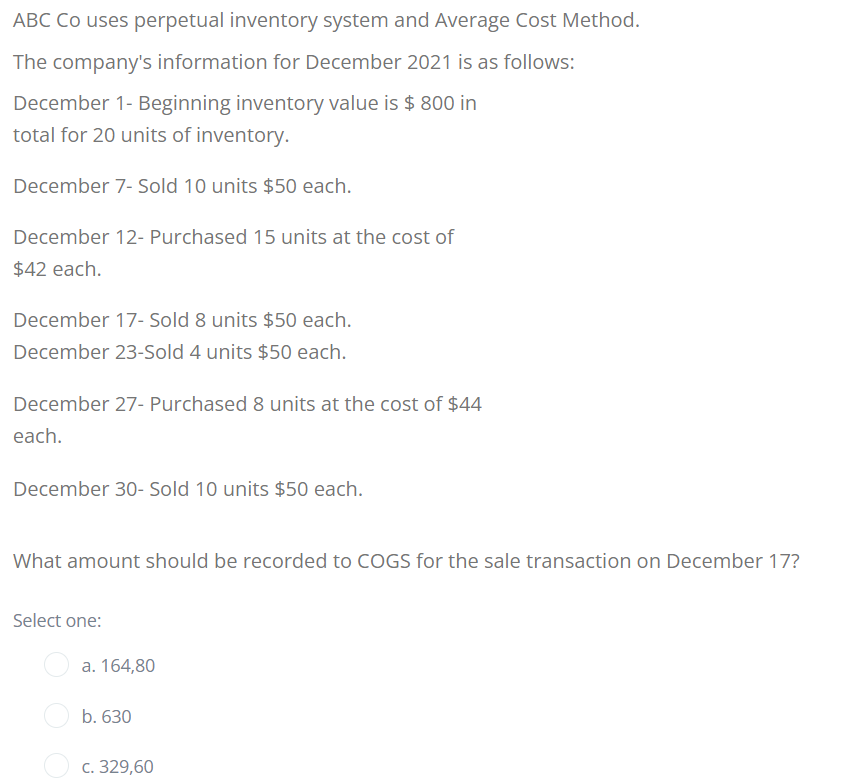 ABC Co uses perpetual inventory system and Average Cost Method.

The company's information for December 2021 is as follows:

December 1- Beginning inventory value is \$ 800 in total for 20 units of inventory.

December 7- Sold 10 units \$50 each.

December 12- Purchased 15 units at the cost of \$42 each.

December 17- Sold 8 units \$50 each.
December 23-Sold 4 units \$50 each.

December 27- Purchased 8 units at the cost of \$44 each.

December 30- Sold 10 units \$50 each.

What amount should be recorded to COGS for the sale transaction on December 17?

Select one:

a. 164,80

b. 630

c. 329,60